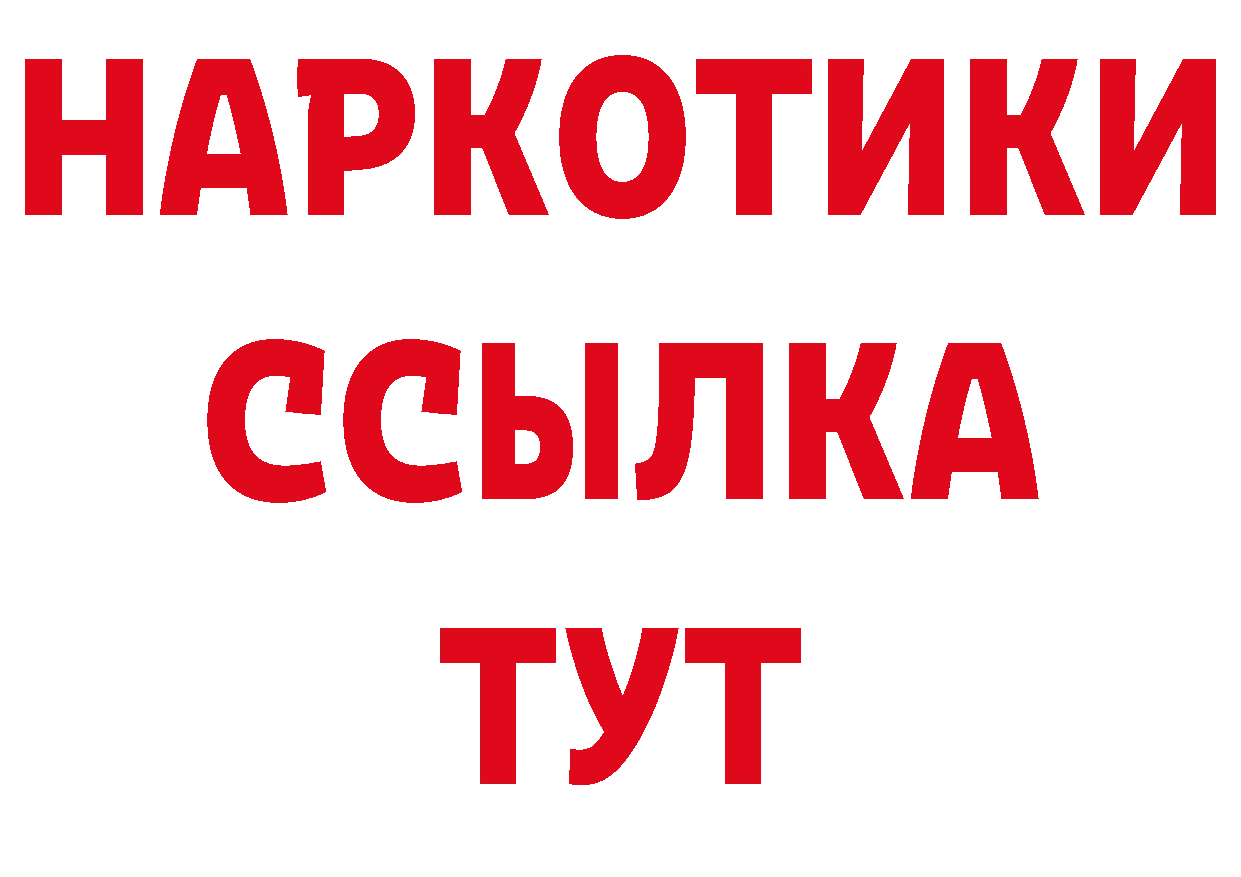 НАРКОТИКИ
ССЫЛКА
ТУТ